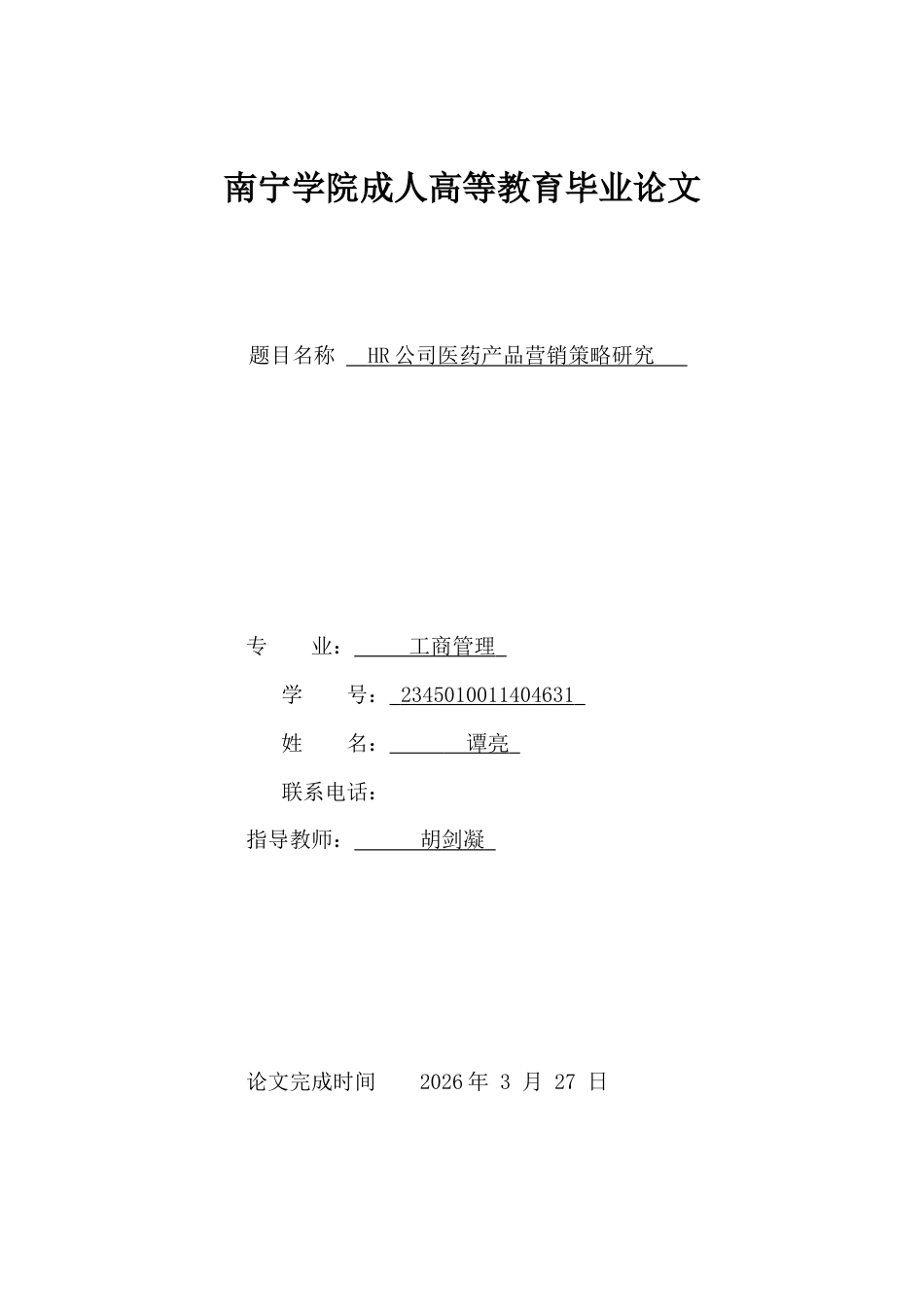 南宁学院成人高等教育毕业论文

题目名称 HR 公司医药产品营销策略研究

专　　业： 工商管理

学　　号： 2345010011404631

姓　　名： 谭亮

联系电话：

指导教师： 胡剑凝

论文完成时间　　2026 年 3 月 27 日